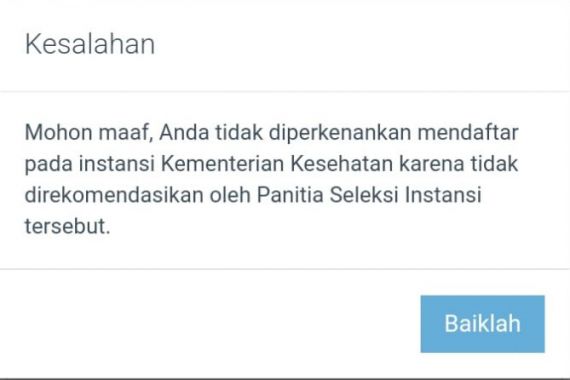 Kesalahan

Mohon maaf, Anda tidak diperkenankan mendaftar pada instansi Kementerian Kesehatan karena tidak direkomendasikan oleh Panitia Seleksi Instansi tersebut.

Baiklah